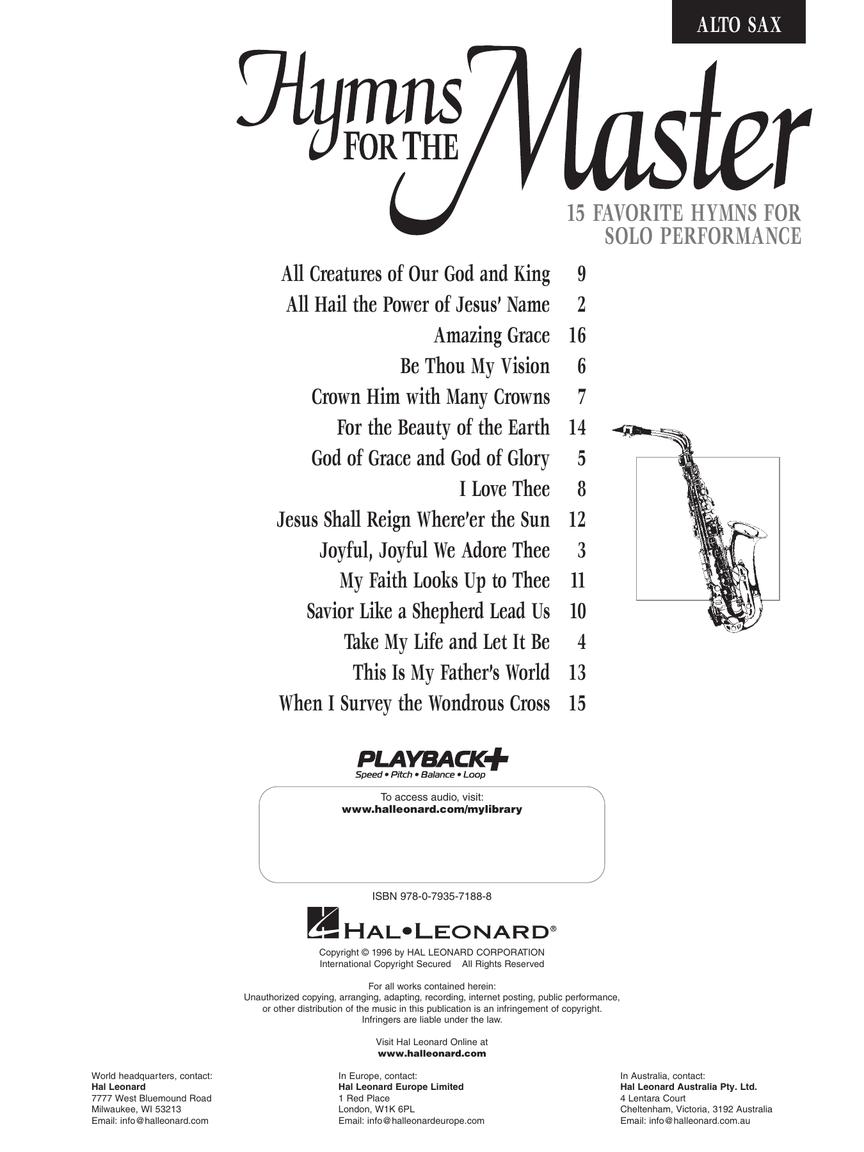 ALTO SAX

Hymns FOR THE Master

15 FAVORITE HYMNS FOR SOLO PERFORMANCE

| | |
|---|---|
| All Creatures of Our God and King | 9 |
| All Hail the Power of Jesus' Name | 2 |
| Amazing Grace | 16 |
| Be Thou My Vision | 6 |
| Crown Him with Many Crowns | 7 |
| For the Beauty of the Earth | 14 |
| God of Grace and God of Glory | 5 |
| I Love Thee | 8 |
| Jesus Shall Reign Where'er the Sun | 12 |
| Joyful, Joyful We Adore Thee | 3 |
| My Faith Looks Up to Thee | 11 |
| Savior Like a Shepherd Lead Us | 10 |
| Take My Life and Let It Be | 4 |
| This Is My Father's World | 13 |
| When I Survey the Wondrous Cross | 15 |

PLAYBACK+
Speed • Pitch • Balance • Loop

To access audio, visit:
www.halleonard.com/mylibrary

ISBN 978-0-7935-7188-8

HAL•LEONARD®

Copyright © 1996 by HAL LEONARD CORPORATION
International Copyright Secured All Rights Reserved

For all works contained herein:
Unauthorized copying, arranging, adapting, recording, internet posting, public performance, or other distribution of the music in this publication is an infringement of copyright. Infringers are liable under the law.

Visit Hal Leonard Online at
www.halleonard.com

World headquarters, contact:
Hal Leonard
7777 West Bluemound Road
Milwaukee, WI 53213
Email: info@halleonard.com

In Europe, contact:
Hal Leonard Europe Limited
1 Red Place
London, W1K 6PL
Email: info@halleonardeurope.com

In Australia, contact:
Hal Leonard Australia Pty. Ltd.
4 Lentara Court
Cheltenham, Victoria, 3192 Australia
Email: info@halleonard.com.au